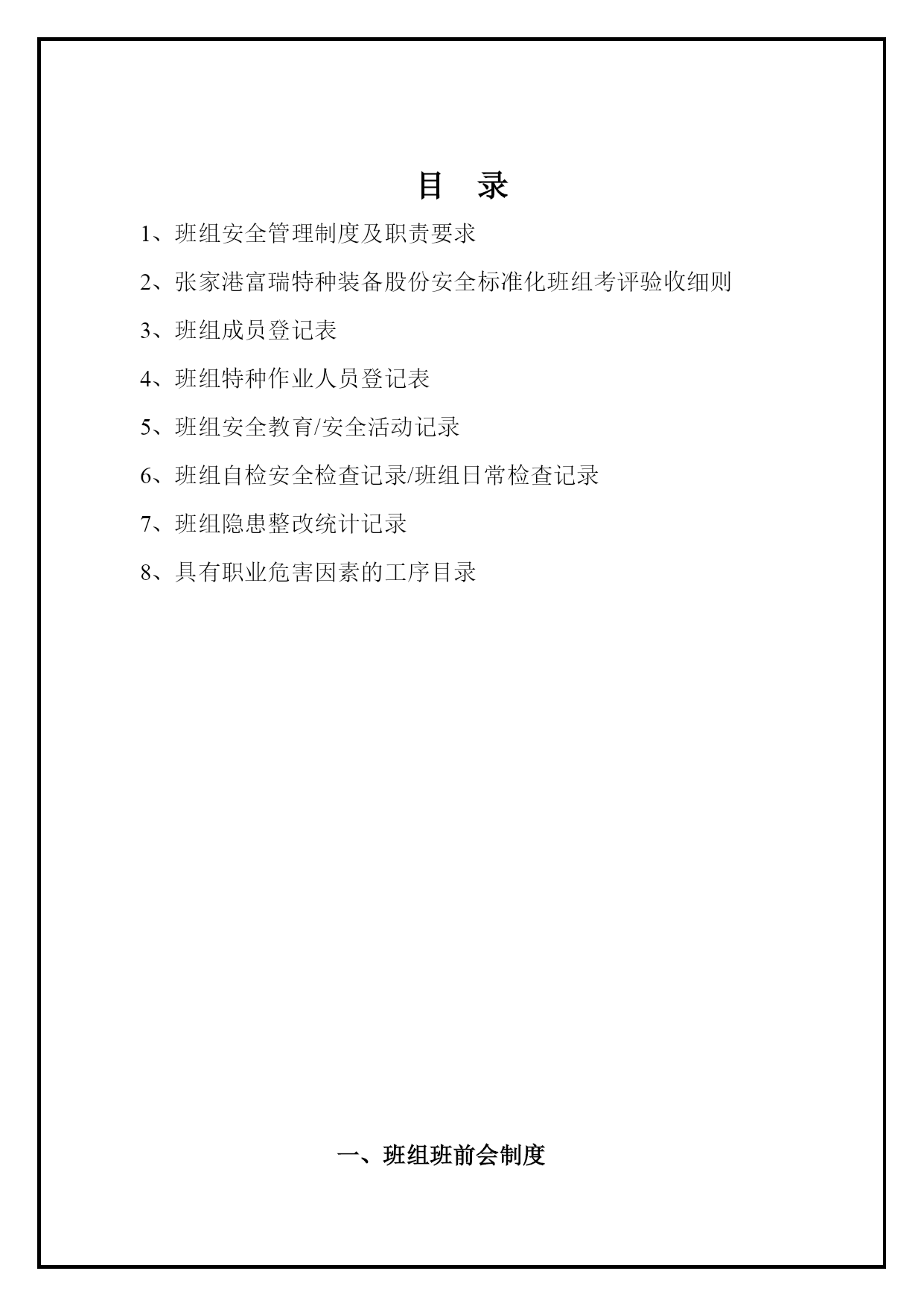 目　录

1、班组安全管理制度及职责要求

2、张家港富瑞特种装备股份安全标准化班组考评验收细则

3、班组成员登记表

4、班组特种作业人员登记表

5、班组安全教育/安全活动记录

6、班组自检安全检查记录/班组日常检查记录

7、班组隐患整改统计记录

8、具有职业危害因素的工序目录

一、班组班前会制度